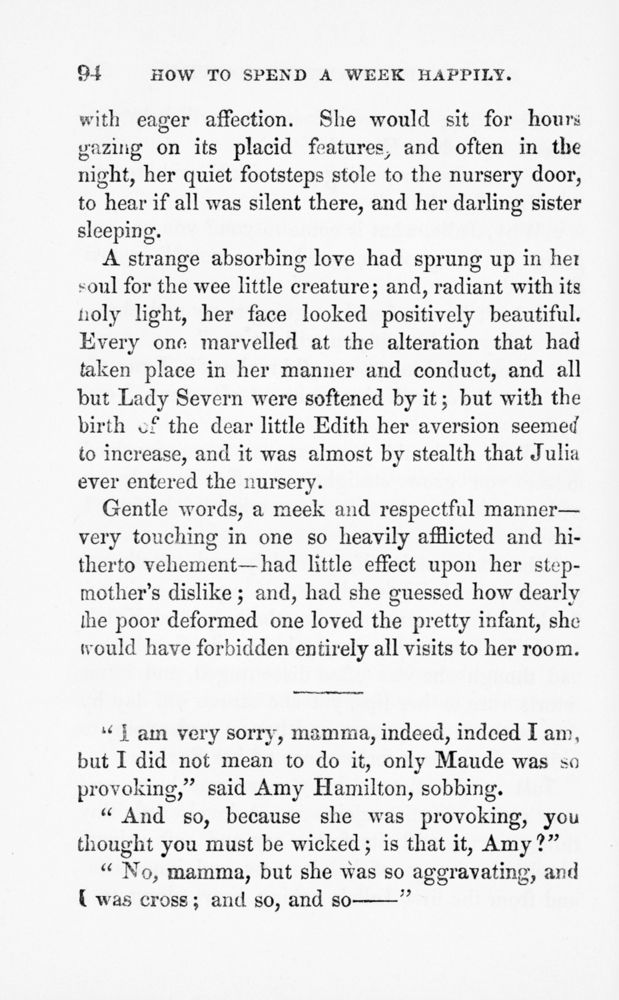 94 HOW TO SPEND A WEEK HAPPILY.

with eager affection. She would sit for hours gazing on its placid features, and often in the night, her quiet footsteps stole to the nursery door, to hear if all was silent there, and her darling sister sleeping.

A strange absorbing love had sprung up in her soul for the wee little creature; and, radiant with its holy light, her face looked positively beautiful. Every one marvelled at the alteration that had taken place in her manner and conduct, and all but Lady Severn were softened by it; but with the birth of the dear little Edith her aversion seemed to increase, and it was almost by stealth that Julia ever entered the nursery.

Gentle words, a meek and respectful manner—very touching in one so heavily afflicted and hitherto vehement—had little effect upon her stepmother's dislike; and, had she guessed how dearly the poor deformed one loved the pretty infant, she would have forbidden entirely all visits to her room.

"I am very sorry, mamma, indeed, indeed I am, but I did not mean to do it, only Maude was so provoking," said Amy Hamilton, sobbing.

"And so, because she was provoking, you thought you must be wicked; is that it, Amy?"

"No, mamma, but she was so aggravating, and I was cross; and so, and so——"